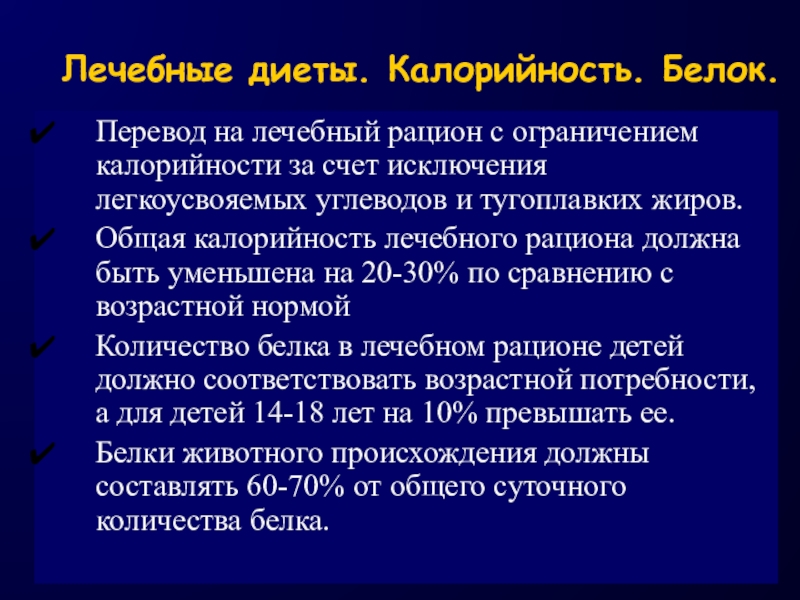 Лечебные диеты. Калорийность. Белок.

✔ Перевод на лечебный рацион с ограничением калорийности за счет исключения легкоусвояемых углеводов и тугоплавких жиров.

✔ Общая калорийность лечебного рациона должна быть уменьшена на 20-30% по сравнению с возрастной нормой

✔ Количество белка в лечебном рационе детей должно соответствовать возрастной потребности, а для детей 14-18 лет на 10% превышать ее.

✔ Белки животного происхождения должны составлять 60-70% от общего суточного количества белка.